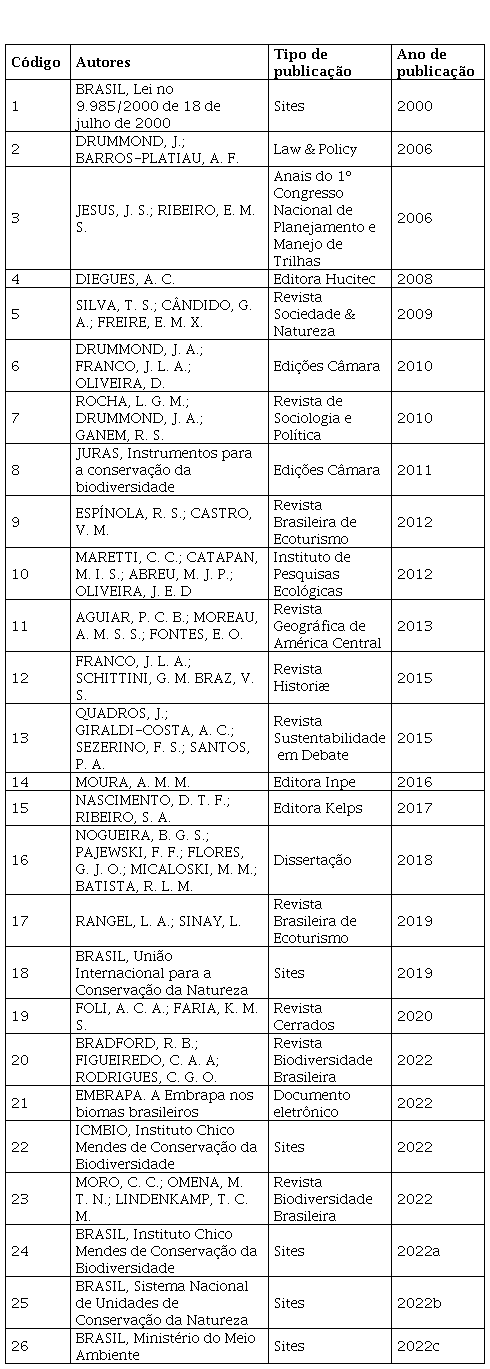 | Código | Autores | Tipo de publicação | Ano de publicação |
|---|---|---|---|
| 1 | BRASIL, Lei no 9.985/2000 de 18 de julho de 2000 | Sites | 2000 |
| 2 | DRUMMOND, J.; BARROS-PLATIAU, A. F. | Law & Policy | 2006 |
| 3 | JESUS, J. S.; RIBEIRO, E. M. S. | Anais do 1º Congresso Nacional de Planejamento e Manejo de Trilhas | 2006 |
| 4 | DIEGUES, A. C. | Editora Hucitec | 2008 |
| 5 | SILVA, T. S.; CÂNDIDO, G. A.; FREIRE, E. M. X. | Revista Sociedade & Natureza | 2009 |
| 6 | DRUMMOND, J. A.; FRANCO, J. L. A.; OLIVEIRA, D. | Edições Câmara | 2010 |
| 7 | ROCHA, L. G. M.; DRUMMOND, J. A.; GANEM, R. S. | Revista de Sociologia e Política | 2010 |
| 8 | JURAS, Instrumentos para a conservação da biodiversidade | Edições Câmara | 2011 |
| 9 | ESPÍNOLA, R. S.; CASTRO, V. M. | Revista Brasileira de Ecoturismo | 2012 |
| 10 | MARETTI, C. C.; CATAPAN, M. I. S.; ABREU, M. J. P.; OLIVEIRA, J. E. D | Instituto de Pesquisas Ecológicas | 2012 |
| 11 | AGUIAR, P. C. B.; MOREAU, A. M. S. S.; FONTES, E. O. | Revista Geográfica de América Central | 2013 |
| 12 | FRANCO, J. L. A.; SCHITTINI, G. M. BRAZ, V. S. | Revista Historiæ | 2015 |
| 13 | QUADROS, J.; GIRALDI-COSTA, A. C.; SEZERINO, F. S.; SANTOS, P. A. | Revista Sustentabilidade em Debate | 2015 |
| 14 | MOURA, A. M. M. | Editora Inpe | 2016 |
| 15 | NASCIMENTO, D. T. F.; RIBEIRO, S. A. | Editora Kelps | 2017 |
| 16 | NOGUEIRA, B. G. S.; PAJEWSKI, F. F.; FLORES, G. J. O.; MICALOSKI, M. M.; BATISTA, R. L. M. | Dissertação | 2018 |
| 17 | RANGEL, L. A.; SINAY, L. | Revista Brasileira de Ecoturismo | 2019 |
| 18 | BRASIL, União Internacional para a Conservação da Natureza | Sites | 2019 |
| 19 | FOLI, A. C. A.; FARIA, K. M. S. | Revista Cerrados | 2020 |
| 20 | BRADFORD, R. B.; FIGUEIREDO, C. A. A; RODRIGUES, C. G. O. | Revista Biodiversidade Brasileira | 2022 |
| 21 | EMBRAPA. A Embrapa nos biomas brasileiros | Documento eletrônico | 2022 |
| 22 | ICMBIO, Instituto Chico Mendes de Conservação da Biodiversidade | Sites | 2022 |
| 23 | MORO, C. C.; OMENA, M. T. N.; LINDENKAMP, T. C. M. | Revista Biodiversidade Brasileira | 2022 |
| 24 | BRASIL, Instituto Chico Mendes de Conservação da Biodiversidade | Sites | 2022a |
| 25 | BRASIL, Sistema Nacional de Unidades de Conservação da Natureza | Sites | 2022b |
| 26 | BRASIL, Ministério do Meio Ambiente | Sites | 2022c |